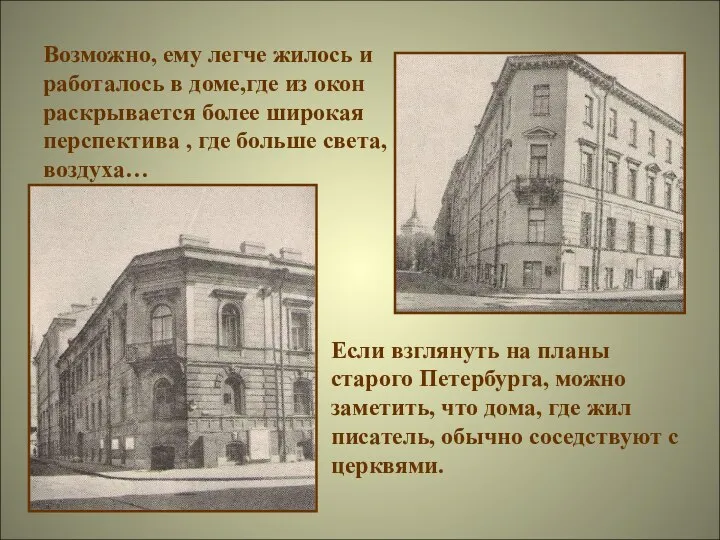 Возможно, ему легче жилось и работалось в доме,где из окон раскрывается более широкая перспектива , где больше света, воздуха…

Если взглянуть на планы старого Петербурга, можно заметить, что дома, где жил писатель, обычно соседствуют с церквями.